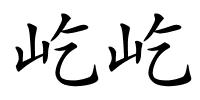 屹屹